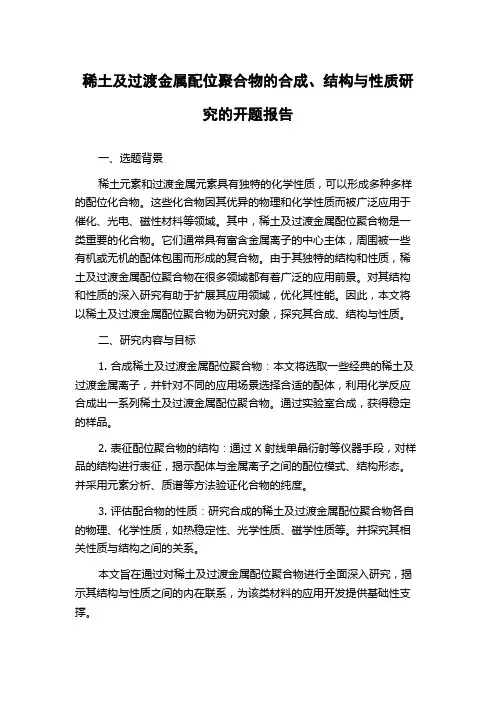 稀土及过渡金属配位聚合物的合成、结构与性质研究的开题报告

一、选题背景

稀土元素和过渡金属元素具有独特的化学性质，可以形成多种多样的配位化合物。这些化合物因其优异的物理和化学性质而被广泛应用于催化、光电、磁性材料等领域。其中，稀土及过渡金属配位聚合物是一类重要的化合物。它们通常具有富含金属离子的中心主体，周围被一些有机或无机的配体包围而形成的复合物。由于其独特的结构和性质，稀土及过渡金属配位聚合物在很多领域都有着广泛的应用前景。对其结构和性质的深入研究有助于扩展其应用领域，优化其性能。因此，本文将以稀土及过渡金属配位聚合物为研究对象，探究其合成、结构与性质。

二、研究内容与目标

1. 合成稀土及过渡金属配位聚合物：本文将选取一些经典的稀土及过渡金属离子，并针对不同的应用场景选择合适的配体，利用化学反应合成出一系列稀土及过渡金属配位聚合物。通过实验室合成，获得稳定的样品。

2. 表征配位聚合物的结构：通过 X 射线单晶衍射等仪器手段，对样品的结构进行表征，揭示配体与金属离子之间的配位模式、结构形态。并采用元素分析、质谱等方法验证化合物的纯度。

3. 评估配合物的性质：研究合成的稀土及过渡金属配位聚合物各自的物理、化学性质，如热稳定性、光学性质、磁学性质等。并探究其相关性质与结构之间的关系。

本文旨在通过对稀土及过渡金属配位聚合物进行全面深入研究，揭示其结构与性质之间的内在联系，为该类材料的应用开发提供基础性支撑。